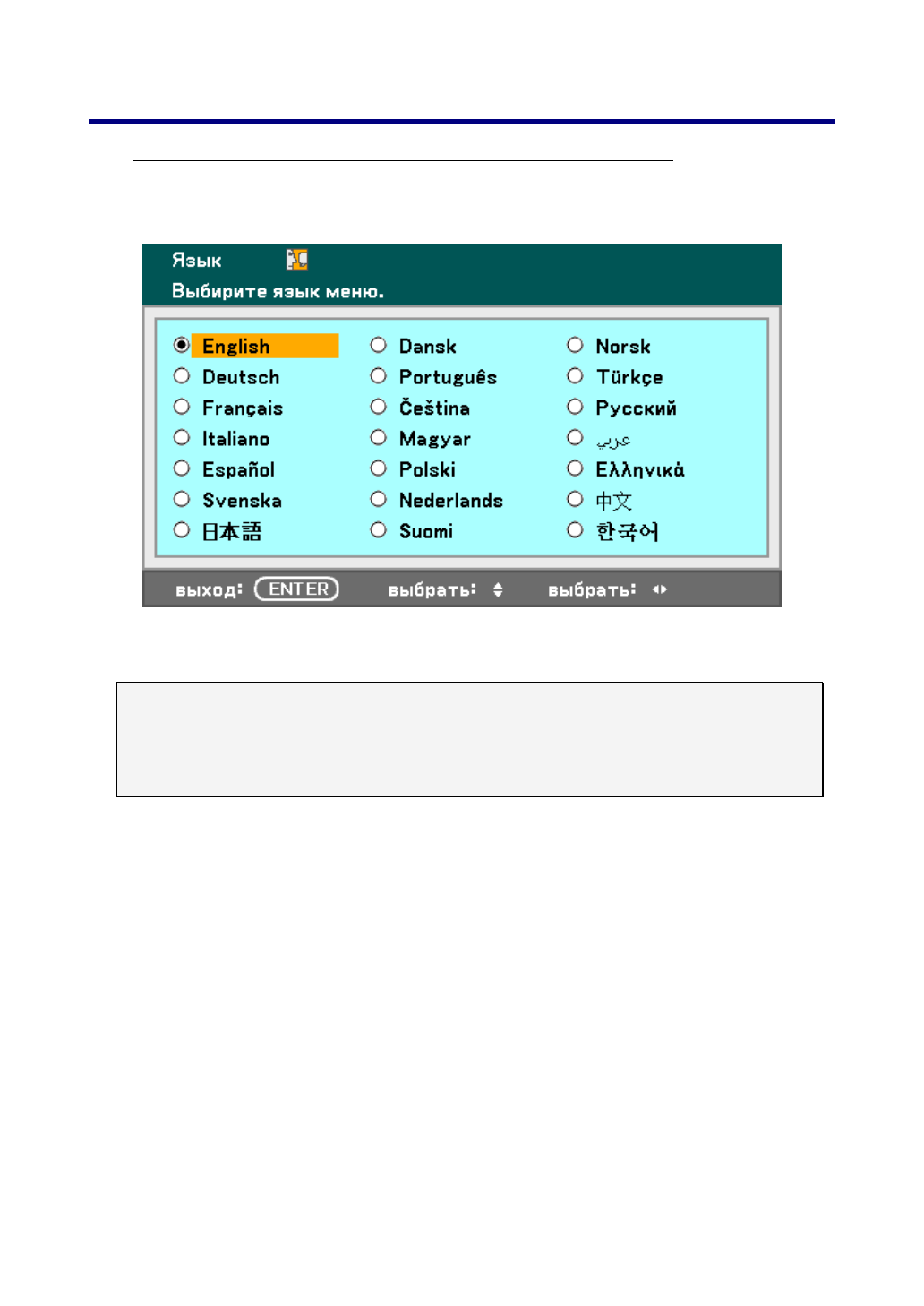 Язык

Выбирите язык меню.

English
Deutsch
Français
Italiano
Español
Svenska
日本語

Dansk
Português
Čeština
Magyar
Polski
Nederlands
Suomi

Norsk
Türkçe
Русский
عربي
Ελληνικά
中文
한국어

выход: ENTER выбрать: выбрать: